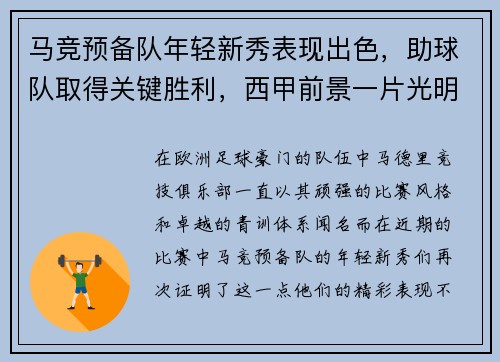 马竞预备队年轻新秀表现出色，助球队取得关键胜利，西甲前景一片光明

在欧洲足球豪门的队伍中马德里竞技俱乐部一直以其顽强的比赛风格和卓越的青训体系闻名而在近期的比赛中马竞预备队的年轻新秀们再次证明了这一点他们的精彩表现不